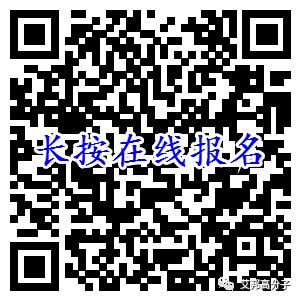 长按在线报名

艾邦高分子